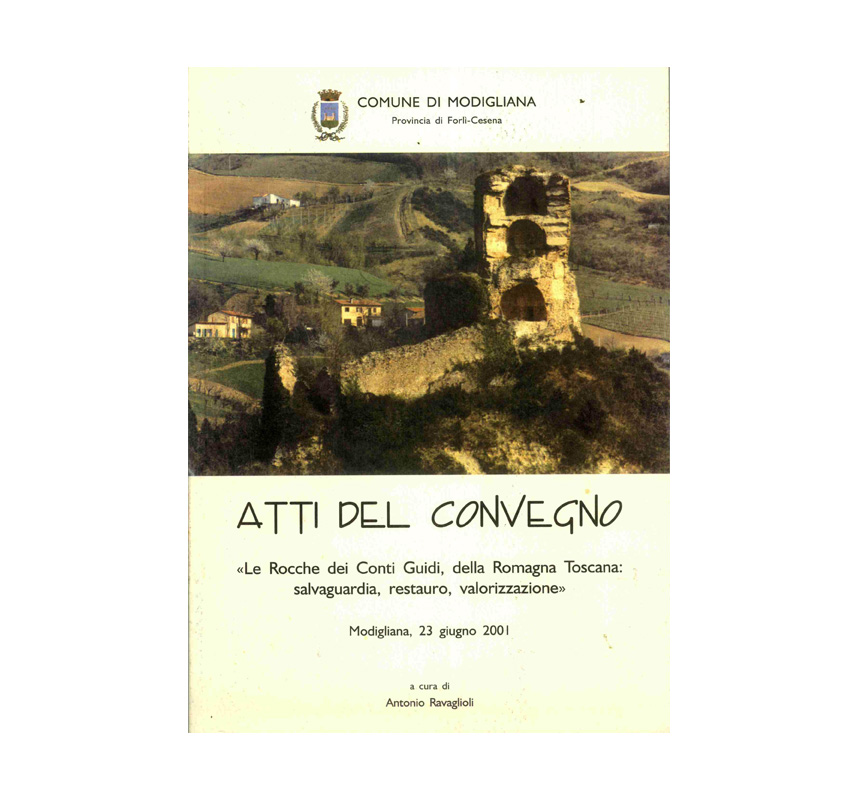 COMUNE DI MODIGLIANA
Provincia di Forlì-Cesena

ATTI DEL CONVEGNO

«Le Rocche dei Conti Guidi, della Romagna Toscana: salvaguardia, restauro, valorizzazione»

Modigliana, 23 giugno 2001

a cura di
Antonio Ravaglioli